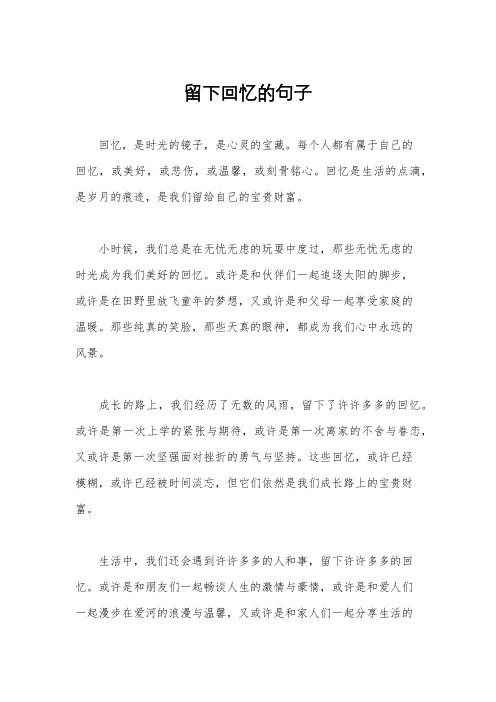 留下回忆的句子

回忆，是时光的镜子，是心灵的宝藏。每个人都有属于自己的回忆，或美好，或悲伤，或温馨，或刻骨铭心。回忆是生活的点滴，是岁月的痕迹，是我们留给自己的宝贵财富。

小时候，我们总是在无忧无虑的玩耍中度过，那些无忧无虑的时光成为我们美好的回忆。或许是和伙伴们一起追逐太阳的脚步，或许是在田野里放飞童年的梦想，又或许是和父母一起享受家庭的温暖。那些纯真的笑脸，那些天真的眼神，都成为我们心中永远的风景。

成长的路上，我们经历了无数的风雨，留下了许许多多的回忆。或许是第一次上学的紧张与期待，或许是第一次离家的不舍与眷恋，又或许是第一次坚强面对挫折的勇气与坚持。这些回忆，或许已经模糊，或许已经被时间淡忘，但它们依然是我们成长路上的宝贵财富。

生活中，我们还会遇到许许多多的人和事，留下许许多多的回忆。或许是和朋友们一起畅谈人生的激情与豪情，或许是和爱人们一起漫步在爱河的浪漫与温馨，又或许是和家人们一起分享生活的